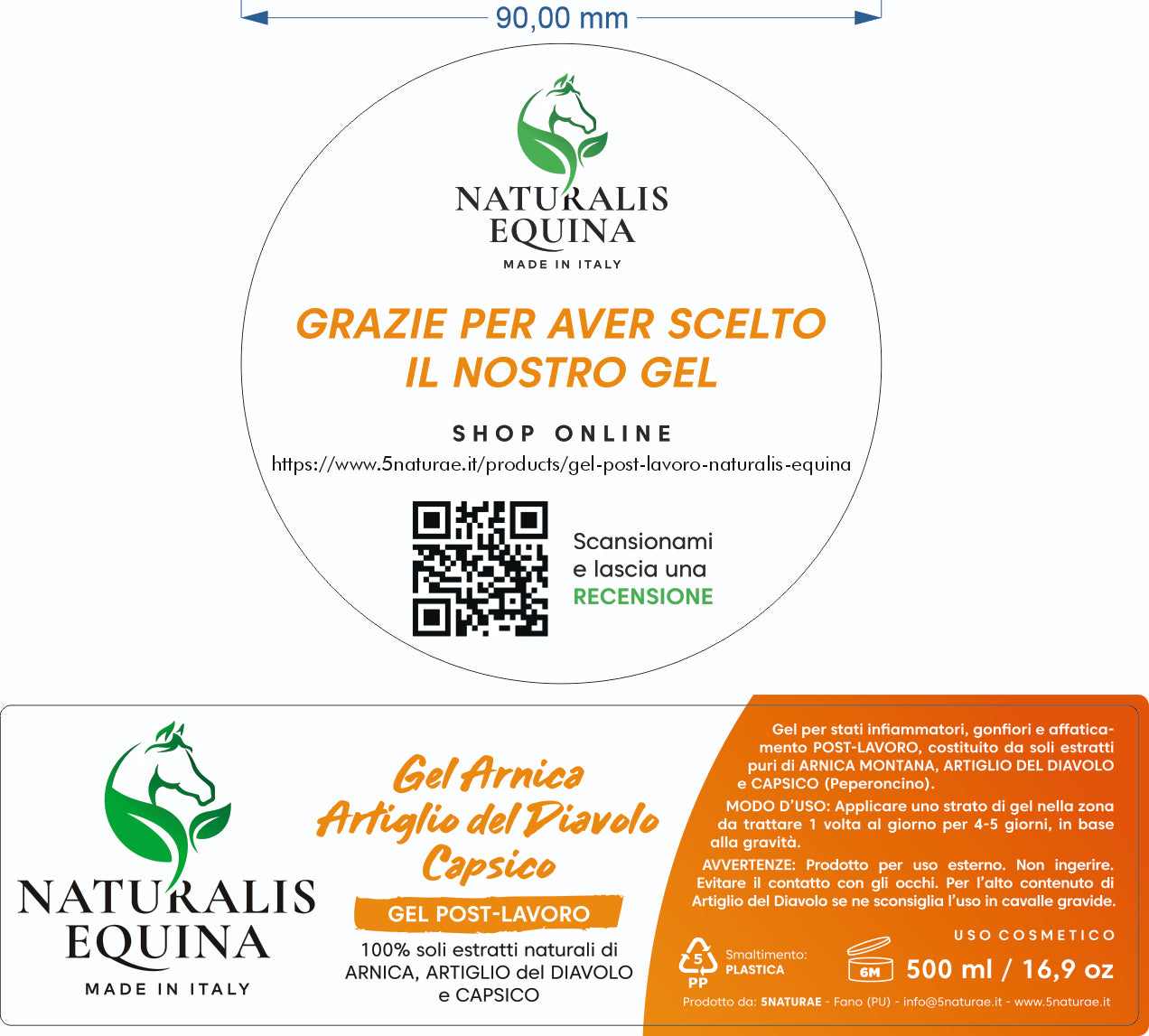 90,00 mm

NATURALIS EQUINA
MADE IN ITALY

GRAZIE PER AVER SCELTO IL NOSTRO GEL

SHOP ONLINE
https://www.5naturae.it/products/gel-post-lavoro-naturalis-equina

Scansionami e lascia una RECENSIONE

NATURALIS EQUINA
MADE IN ITALY

Gel Arnica Artiglio del Diavolo Capsico

GEL POST-LAVORO

100% soli estratti naturali di ARNICA, ARTIGLIO del DIAVOLO e CAPSICO

Gel per stati infiammatori, gonfiori e affaticamento POST-LAVORO, costituito da soli estratti puri di ARNICA MONTANA, ARTIGLIO DEL DIAVOLO e CAPSICO (Peperoncino).

MODO D'USO: Applicare uno strato di gel nella zona da trattare 1 volta al giorno per 4-5 giorni, in base alla gravità.

AVVERTENZE: Prodotto per uso esterno. Non ingerire. Evitare il contatto con gli occhi. Per l'alto contenuto di Artiglio del Diavolo se ne sconsiglia l'uso in cavalle gravide.

USO COSMETICO

5 PP Smaltimento: PLASTICA

6M 500 ml / 16,9 oz

Prodotto da: 5NATURAE - Fano (PU) - info@5naturae.it - www.5naturae.it